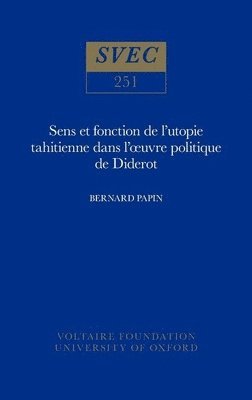 SVEC

251

Sens et fonction de l'utopie tahitienne dans l'œuvre politique de Diderot

BERNARD PAPIN

VOLTAIRE FOUNDATION
UNIVERSITY OF OXFORD